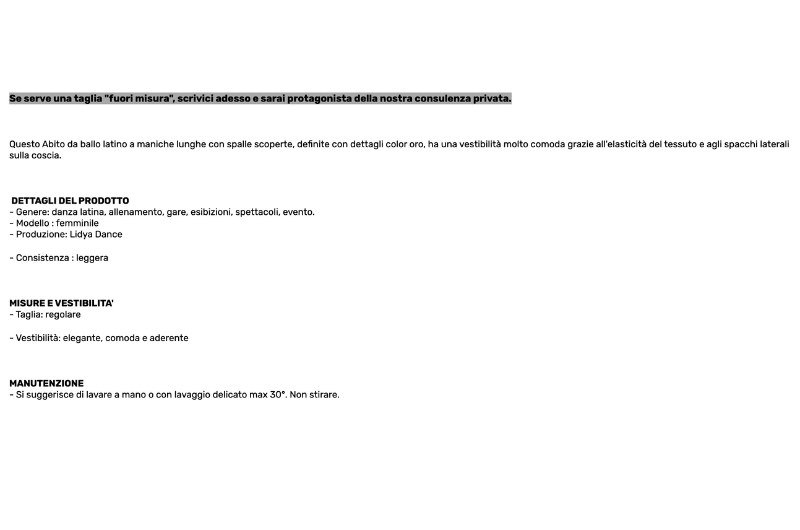 Se serve una taglia "fuori misura", scrivici adesso e sarai protagonista della nostra consulenza privata.

Questo Abito da ballo latino a maniche lunghe con spalle scoperte, definite con dettagli color oro, ha una vestibilità molto comoda grazie all'elasticità del tessuto e agli spacchi laterali sulla coscia.

DETTAGLI DEL PRODOTTO
- Genere: danza latina, allenamento, gare, esibizioni, spettacoli, evento.
- Modello : femminile
- Produzione: Lidya Dance

- Consistenza : leggera

MISURE E VESTIBILITA'
- Taglia: regolare

- Vestibilità: elegante, comoda e aderente

MANUTENZIONE
- Si suggerisce di lavare a mano o con lavaggio delicato max 30°. Non stirare.